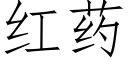 红药